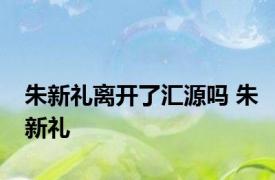 朱新礼离开了汇源吗 朱新礼